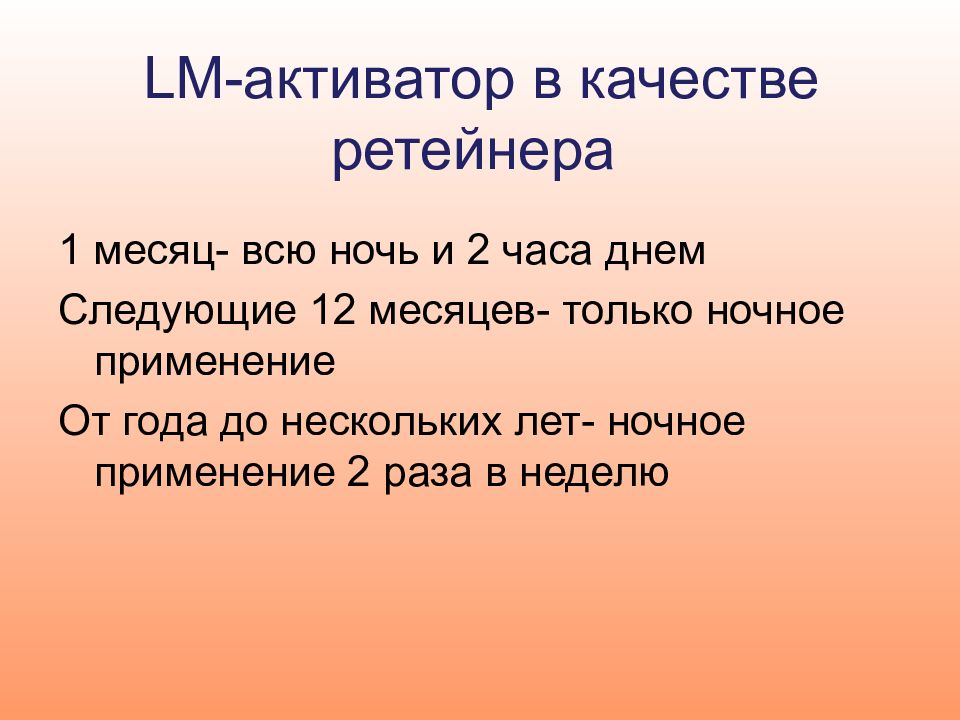 LM-активатор в качестве ретейнера

1 месяц- всю ночь и 2 часа днем

Следующие 12 месяцев- только ночное применение

От года до нескольких лет- ночное применение 2 раза в неделю